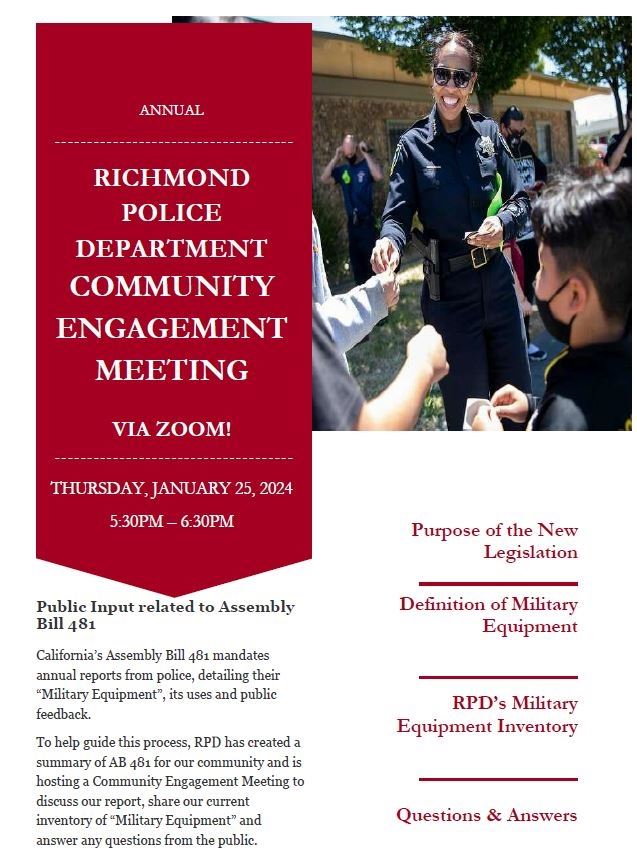 ANNUAL

RICHMOND POLICE DEPARTMENT COMMUNITY ENGAGEMENT MEETING

VIA ZOOM!

THURSDAY, JANUARY 25, 2024

5:30PM – 6:30PM

Public Input related to Assembly Bill 481

California's Assembly Bill 481 mandates annual reports from police, detailing their "Military Equipment", its uses and public feedback.

To help guide this process, RPD has created a summary of AB 481 for our community and is hosting a Community Engagement Meeting to discuss our report, share our current inventory of "Military Equipment" and answer any questions from the public.

Purpose of the New Legislation

Definition of Military Equipment

RPD's Military Equipment Inventory

Questions & Answers